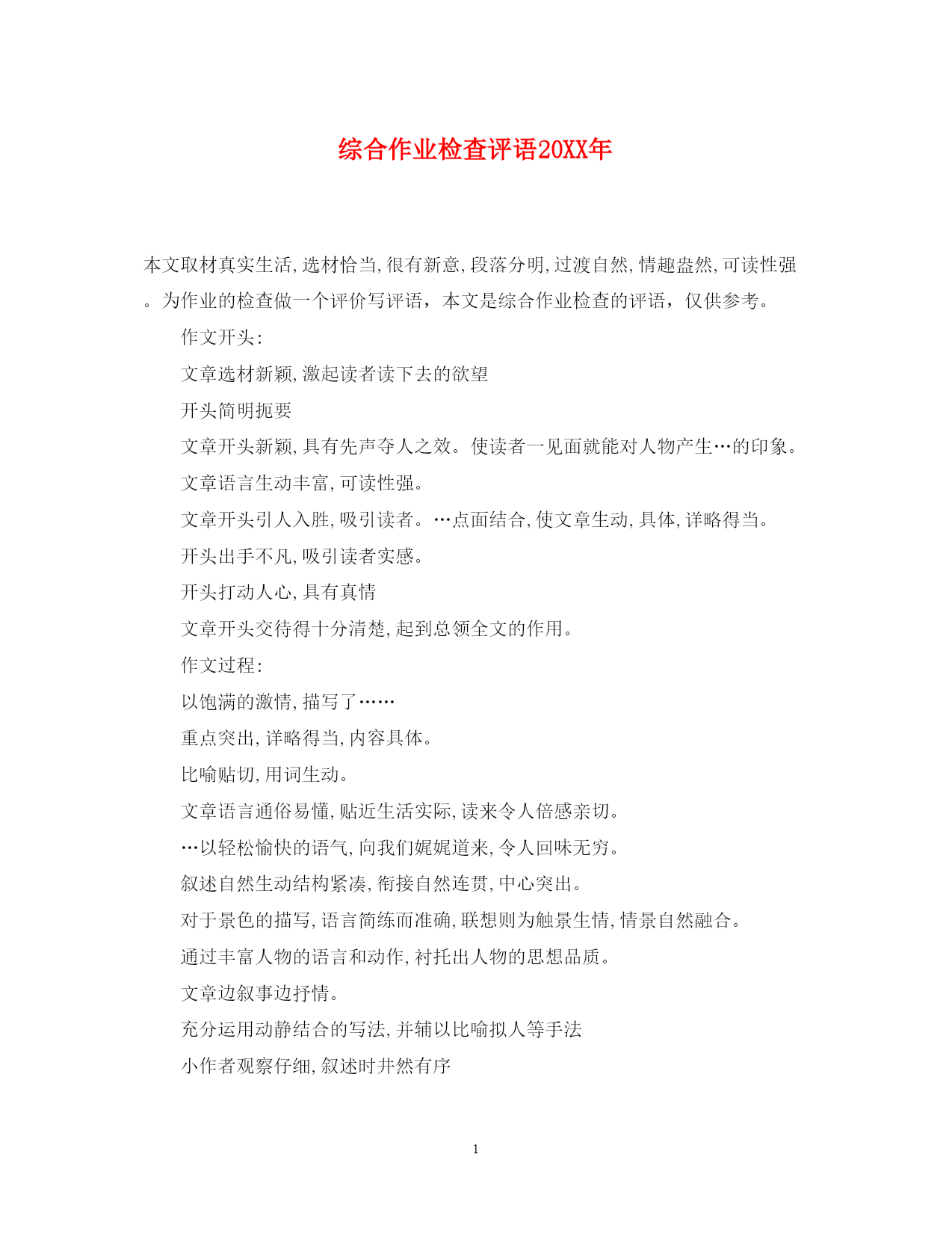 综合作业检查评语20XX年

本文取材真实生活,选材恰当,很有新意,段落分明,过渡自然,情趣盎然,可读性强。为作业的检查做一个评价写评语，本文是综合作业检查的评语，仅供参考。

作文开头:

文章选材新颖,激起读者读下去的欲望

开头简明扼要

文章开头新颖,具有先声夺人之效。使读者一见面就能对人物产生…的印象。

文章语言生动丰富,可读性强。

文章开头引人入胜,吸引读者。…点面结合,使文章生动,具体,详略得当。

开头出手不凡,吸引读者实感。

开头打动人心,具有真情

文章开头交待得十分清楚,起到总领全文的作用。

作文过程:

以饱满的激情,描写了……

重点突出,详略得当,内容具体。

比喻贴切,用词生动。

文章语言通俗易懂,贴近生活实际,读来令人倍感亲切。

…以轻松愉快的语气,向我们娓娓道来,令人回味无穷。

叙述自然生动结构紧凑,衔接自然连贯,中心突出。

对于景色的描写,语言简练而准确,联想则为触景生情,情景自然融合。

通过丰富人物的语言和动作,衬托出人物的思想品质。

文章边叙事边抒情。

充分运用动静结合的写法,并辅以比喻拟人等手法

小作者观察仔细,叙述时井然有序

1